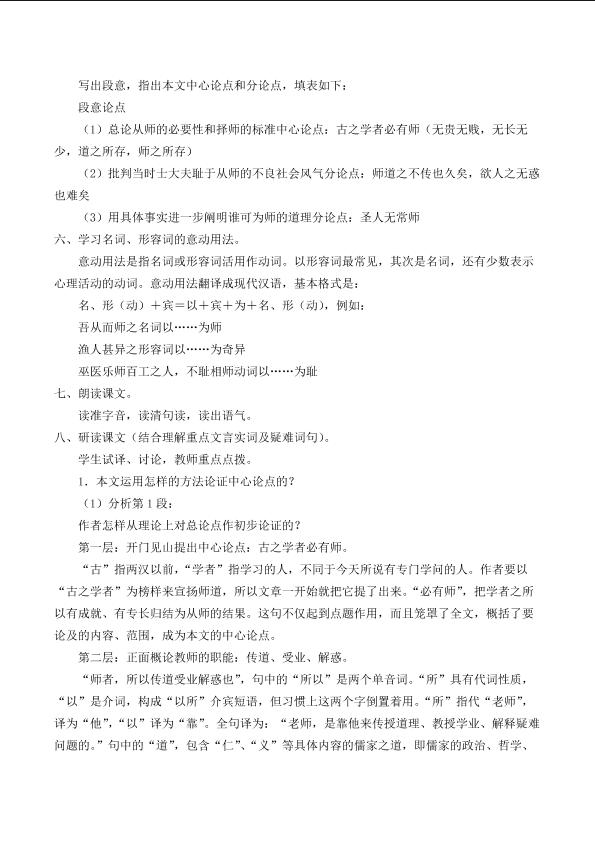 写出段意，指出本文中心论点和分论点，填表如下：

段意论点

（1）总论从师的必要性和择师的标准中心论点：古之学者必有师（无贵无贱，无长无少，道之所存，师之所存）

（2）批判当时士大夫耻于从师的不良社会风气分论点：师道之不传也久矣，欲人之无惑也难矣

（3）用具体事实进一步阐明谁可为师的道理分论点：圣人无常师

六、学习名词、形容词的意动用法。

意动用法是指名词或形容词活用作动词。以形容词最常见，其次是名词，还有少数表示心理活动的动词。意动用法翻译成现代汉语，基本格式是：

名、形（动）＋宾＝以＋宾＋为＋名、形（动），例如：

吾从而师之名词以……为师

渔人甚异之形容词以……为奇异

巫医乐师百工之人，不耻相师动词以……为耻

七、朗读课文。

读准字音，读清句读，读出语气。

八、研读课文（结合理解重点文言实词及疑难词句）。

学生试译、讨论，教师重点点拨。

1．本文运用怎样的方法论证中心论点的？

（1）分析第1段：

作者怎样从理论上对总论点作初步论证的？

第一层：开门见山提出中心论点：古之学者必有师。

“古”指两汉以前，“学者”指学习的人，不同于今天所说有专门学问的人。作者要以“古之学者”为榜样来宣扬师道，所以文章一开始就把它提了出来。“必有师”，把学者之所以有成就、有专长归结为从师的结果。这句不仅起到点题作用，而且笼罩了全文，概括了要论及的内容、范围，成为本文的中心论点。

第二层：正面概论教师的职能：传道、受业、解惑。

“师者，所以传道受业解惑也”，句中的“所以”是两个单音词。“所”具有代词性质，“以”是介词，构成“以所”介宾短语，但习惯上这两个字倒置着用。“所”指代“老师”，译为“他”，“以”译为“靠”。全句译为：“老师，是靠他来传授道理、教授学业、解释疑难问题的。”句中的“道”，包含“仁”、“义”等具体内容的儒家之道，即儒家的政治、哲学、